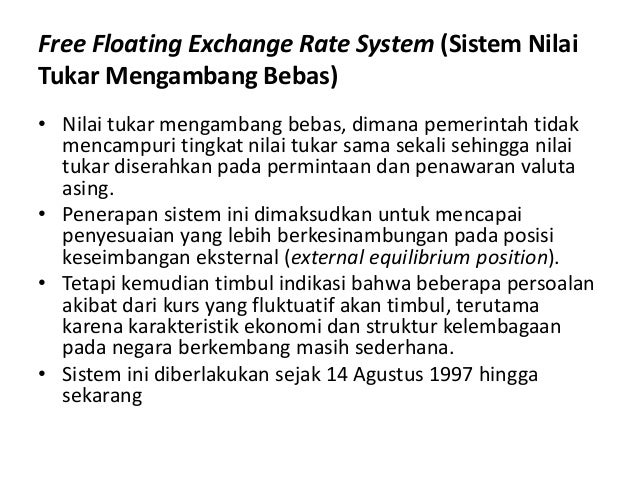 Free Floating Exchange Rate System (Sistem Nilai Tukar Mengambang Bebas)

• Nilai tukar mengambang bebas, dimana pemerintah tidak mencampuri tingkat nilai tukar sama sekali sehingga nilai tukar diserahkan pada permintaan dan penawaran valuta asing.
• Penerapan sistem ini dimaksudkan untuk mencapai penyesuaian yang lebih berkesinambungan pada posisi keseimbangan eksternal (external equilibrium position).
• Tetapi kemudian timbul indikasi bahwa beberapa persoalan akibat dari kurs yang fluktuatif akan timbul, terutama karena karakteristik ekonomi dan struktur kelembagaan pada negara berkembang masih sederhana.
• Sistem ini diberlakukan sejak 14 Agustus 1997 hingga sekarang